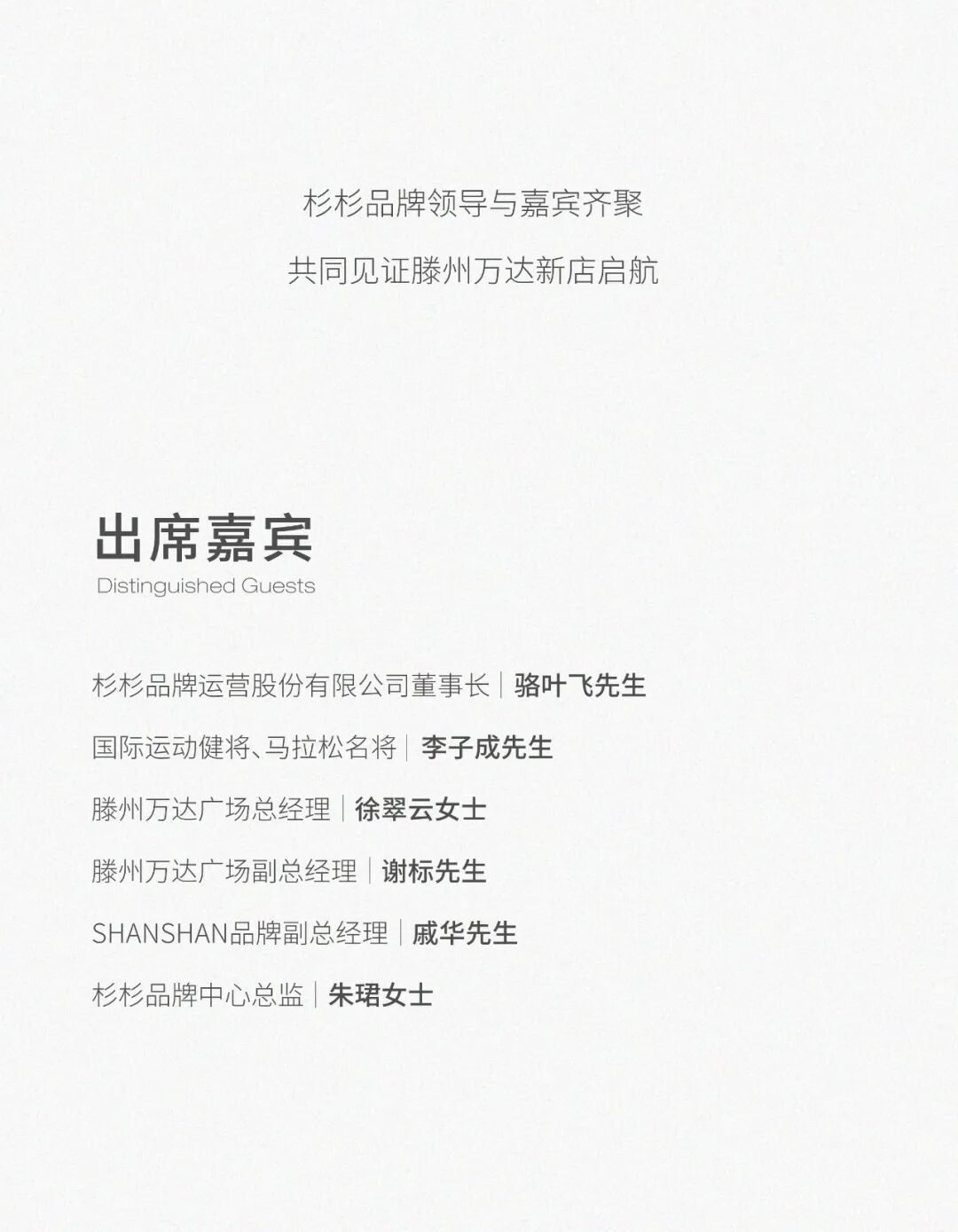 杉杉品牌领导与嘉宾齐聚

共同见证滕州万达新店启航

出席嘉宾
Distinguished Guests

杉杉品牌运营股份有限公司董事长|骆叶飞先生

国际运动健将、马拉松名将|李子成先生

滕州万达广场总经理|徐翠云女士

滕州万达广场副总经理|谢标先生

SHANSHAN品牌副总经理|戚华先生

杉杉品牌中心总监|朱珺女士